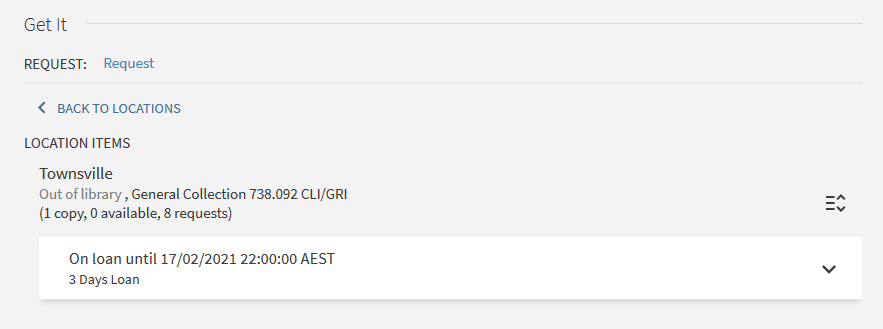 Get It

REQUEST: Request

BACK TO LOCATIONS

LOCATION ITEMS

Townsville
Out of library , General Collection 738.092 CLI/GRI
(1 copy, 0 available, 8 requests)

On loan until 17/02/2021 22:00:00 AEST
3 Days Loan